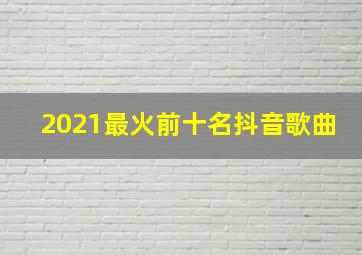 2021最火前十名抖音歌曲